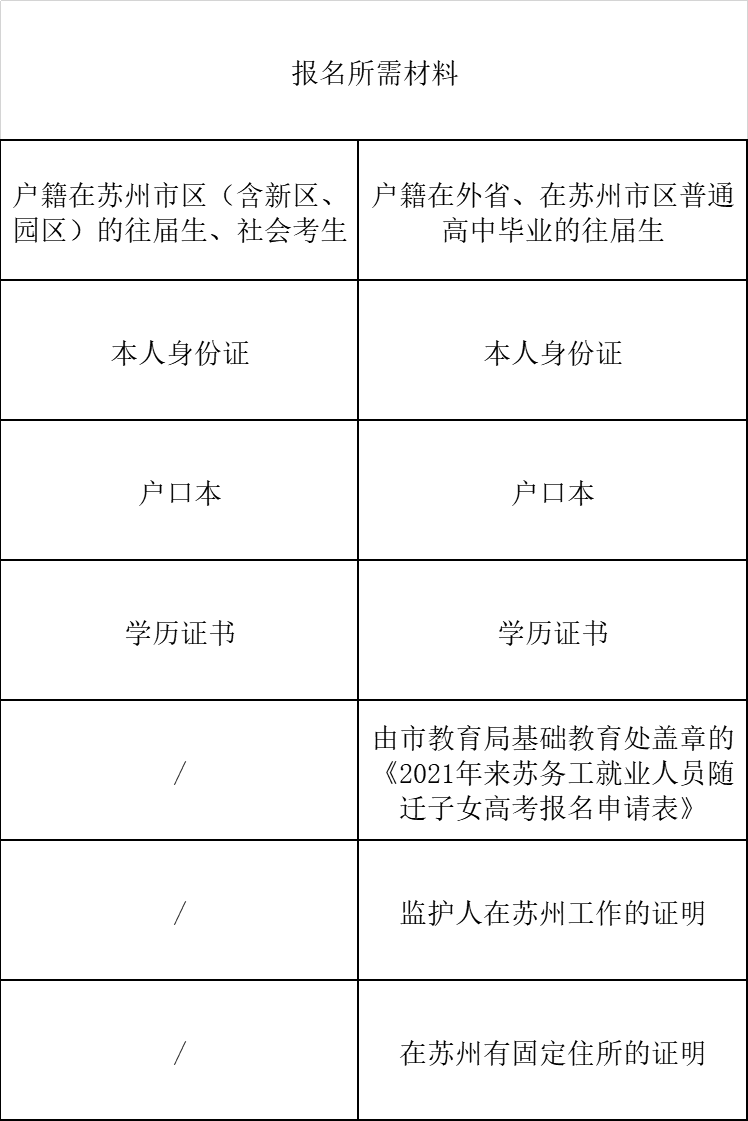 | 报名所需材料 | |
|---|---|
| 户籍在苏州市区（含新区、园区）的往届生、社会考生 | 户籍在外省、在苏州市区普通高中毕业的往届生 |
| 本人身份证 | 本人身份证 |
| 户口本 | 户口本 |
| 学历证书 | 学历证书 |
| / | 由市教育局基础教育处盖章的《2021年来苏务工就业人员随迁子女高考报名申请表》 |
| / | 监护人在苏州工作的证明 |
| / | 在苏州有固定住所的证明 |